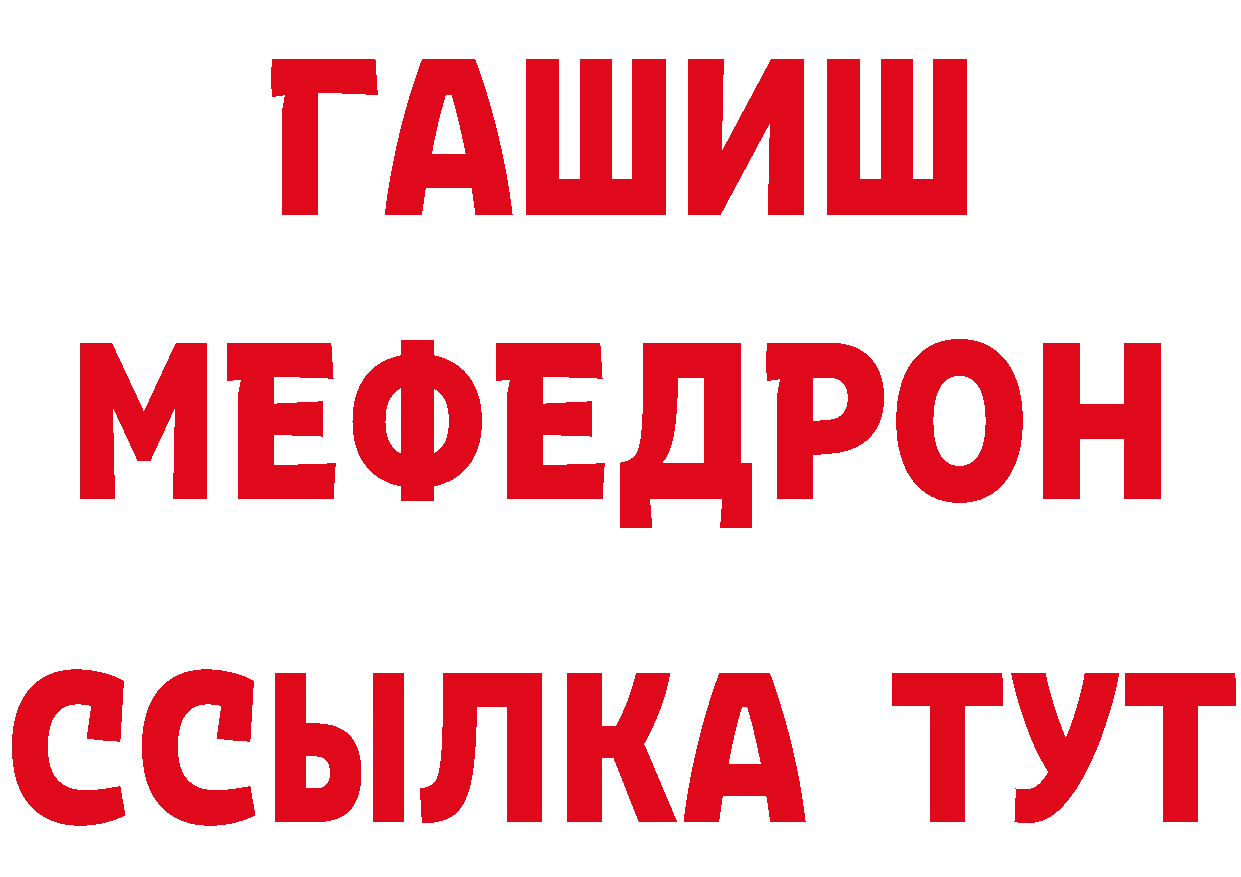 ГАШИШ
МЕФЕДРОН
ССЫЛКА ТУТ